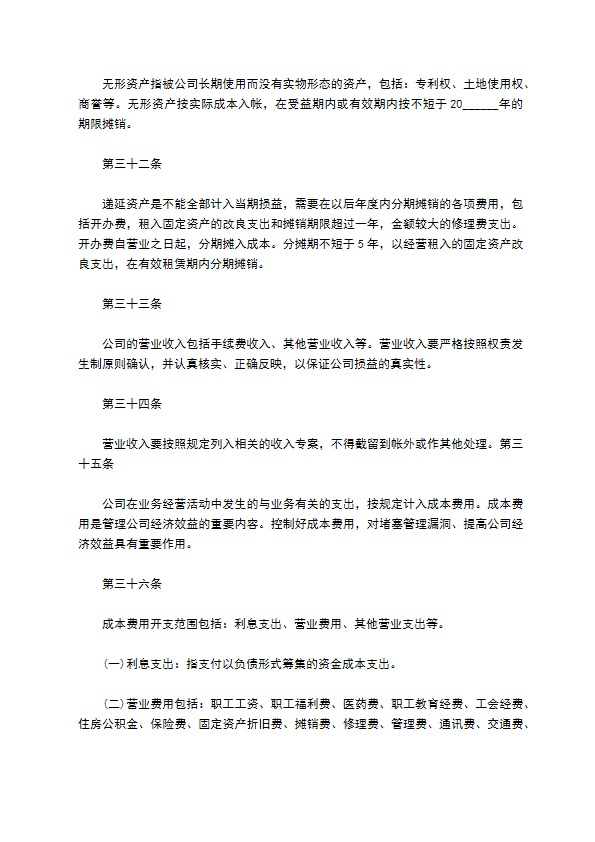 无形资产指被公司长期使用而没有实物形态的资产，包括：专利权、土地使用权、商誉等。无形资产按实际成本入帐，在受益期内或有效期内按不短于 20______年的期限摊销。

第三十二条

递延资产是不能全部计入当期损益，需要在以后年度内分期摊销的各项费用，包括开办费，租入固定资产的改良支出和摊销期限超过一年，金额较大的修理费支出。开办费自营业之日起，分期摊入成本。分摊期不短于 5 年，以经营租入的固定资产改良支出，在有效租赁期内分期摊销。

第三十三条

公司的营业收入包括手续费收入、其他营业收入等。营业收入要严格按照权责发生制原则确认，并认真核实、正确反映，以保证公司损益的真实性。

第三十四条

营业收入要按照规定列入相关的收入专案，不得截留到帐外或作其他处理。第三十五条

公司在业务经营活动中发生的与业务有关的支出，按规定计入成本费用。成本费用是管理公司经济效益的重要内容。控制好成本费用，对堵塞管理漏洞、提高公司经济效益具有重要作用。

第三十六条

成本费用开支范围包括：利息支出、营业费用、其他营业支出等。

(一)利息支出：指支付以负债形式筹集的资金成本支出。

(二)营业费用包括：职工工资、职工福利费、医药费、职工教育经费、工会经费、住房公积金、保险费、固定资产折旧费、摊销费、修理费、管理费、通讯费、交通费、